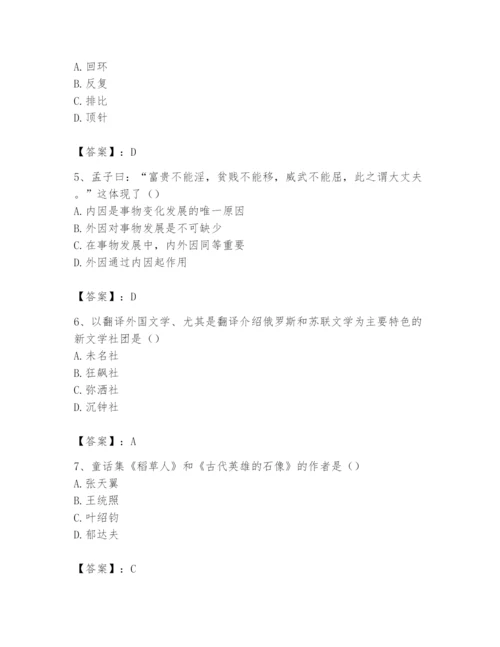 A. 回环
B. 反复
C. 排比
D. 顶针

【答案】：D

5、孟子曰：“富贵不能淫，贫贱不能移，威武不能屈，此之谓大丈夫。”这体现了（）
A. 内因是事物变化发展的唯一原因
B. 外因对事物发展是不可缺少
C. 在事物发展中，内外因同等重要
D. 外因通过内因起作用

【答案】：D

6、以翻译外国文学、尤其是翻译介绍俄罗斯和苏联文学为主要特色的新文学社团是（）
A. 未名社
B. 狂飙社
C. 弥洒社
D. 沉钟社

【答案】：A

7、童话集《稻草人》和《古代英雄的石像》的作者是（）
A. 张天翼
B. 王统照
C. 叶绍钧
D. 郁达夫

【答案】：C